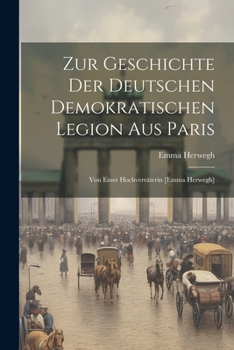 Zur Geschichte Der Deutschen Demokratischen Legion Aus Paris

Emma Herwegh

Von Einer Hochverräterin [Emma Herwegh]